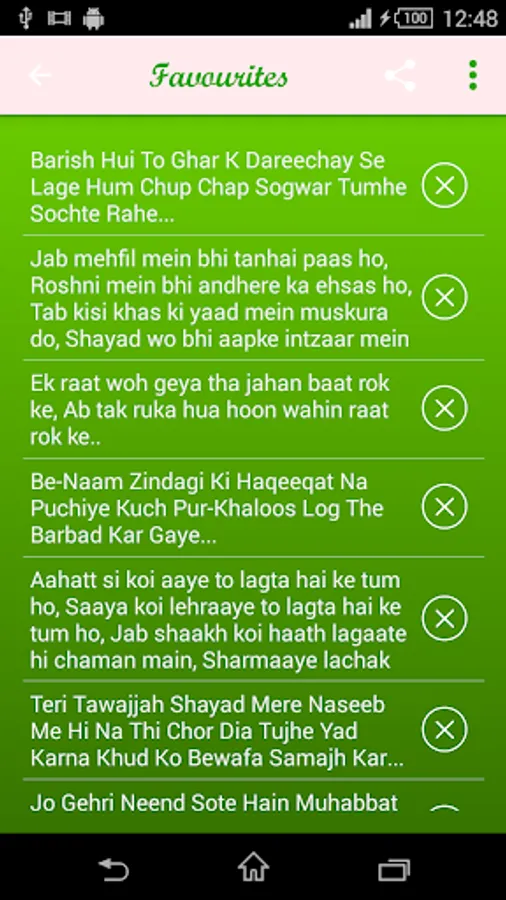 100 12:48

Favourites

Barish Hui To Ghar K Dareechay Se Lage Hum Chup Chap Sogwar Tumhe Sochte Rahe...

Jab mehfil mein bhi tanhai paas ho, Roshni mein bhi andhere ka ehsas ho, Tab kisi khas ki yaad mein muskura do, Shayad wo bhi aapke intzaar mein

Ek raat woh geya tha jahan baat rok ke, Ab tak ruka hua hoon wahin raat rok ke..

Be-Naam Zindagi Ki Haqeeqat Na Puchiye Kuch Pur-Khaloos Log The Barbad Kar Gaye...

Aahatt si koi aaye to lagta hai ke tum ho, Saaya koi lehraaye to lagta hai ke tum ho, Jab shaakh koi haath lagaate hi chaman main, Sharmaaye lachak

Teri Tawajjah Shayad Mere Naseeb Me Hi Na Thi Chor Dia Tujhe Yad Karna Khud Ko Bewafa Samajh Kar...

Jo Gehri Neend Sote Hain Muhabbat